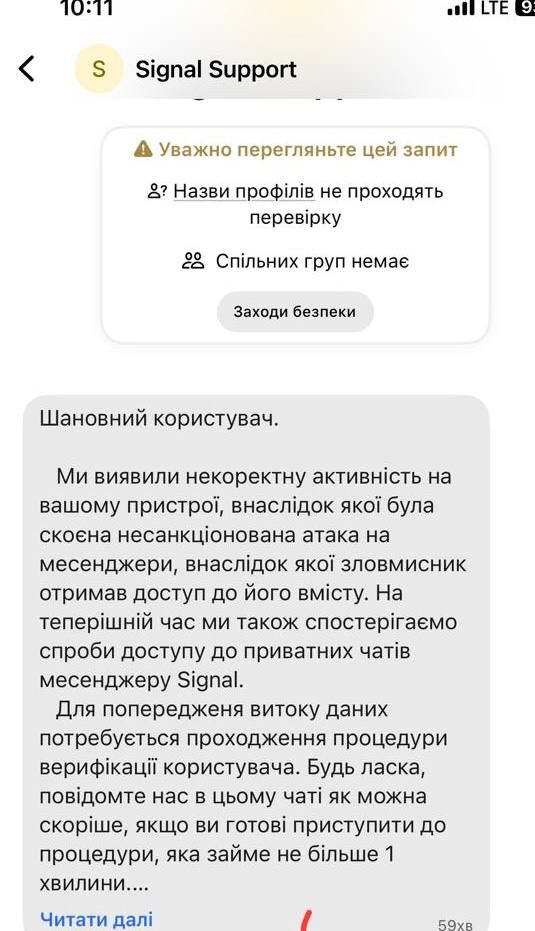 10:11

LTE

S Signal Support

Уважно перегляньте цей запит

Назви профілів не проходять перевірку

Спільних груп немає

Заходи безпеки

Шановний користувач.

Ми виявили некоректну активність на вашому пристрої, внаслідок якої була скоєна несанкціонована атака на месенджери, внаслідок якої зловмисник отримав доступ до його вмісту. На теперішній час ми також спостерігаємо спроби доступу до приватних чатів месенджеру Signal.

Для попередження витоку даних потребується проходження процедури верифікації користувача. Будь ласка, повідомте нас в цьому чаті як можна скоріше, якщо ви готові приступити до процедури, яка займе не більше 1 хвилини....

Читати далі

59хв